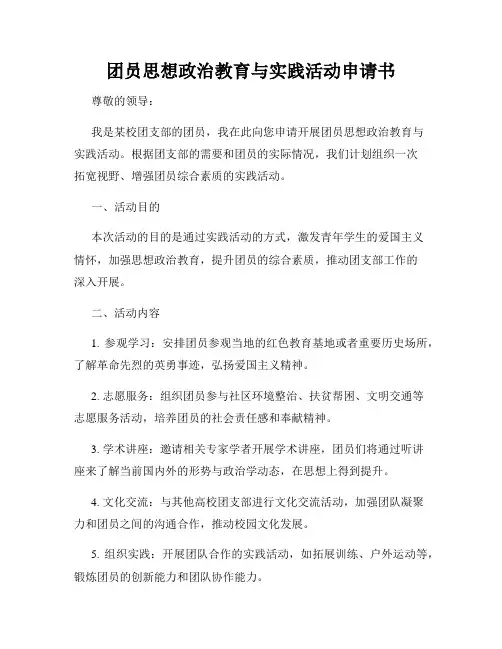 团员思想政治教育与实践活动申请书

尊敬的领导：

我是某校团支部的团员，我在此向您申请开展团员思想政治教育与实践活动。根据团支部的需要和团员的实际情况，我们计划组织一次拓宽视野、增强团员综合素质的实践活动。

一、活动目的

本次活动的目的是通过实践活动的方式，激发青年学生的爱国主义情怀，加强思想政治教育，提升团员的综合素质，推动团支部工作的深入开展。

二、活动内容

1. 参观学习：安排团员参观当地的红色教育基地或者重要历史场所，了解革命先烈的英勇事迹，弘扬爱国主义精神。

2. 志愿服务：组织团员参与社区环境整治、扶贫帮困、文明交通等志愿服务活动，培养团员的社会责任感和奉献精神。

3. 学术讲座：邀请相关专家学者开展学术讲座，团员们将通过听讲座来了解当前国内外的形势与政治学动态，在思想上得到提升。

4. 文化交流：与其他高校团支部进行文化交流活动，加强团队凝聚力和团员之间的沟通合作，推动校园文化发展。

5. 组织实践：开展团队合作的实践活动，如拓展训练、户外运动等，锻炼团员的创新能力和团队协作能力。